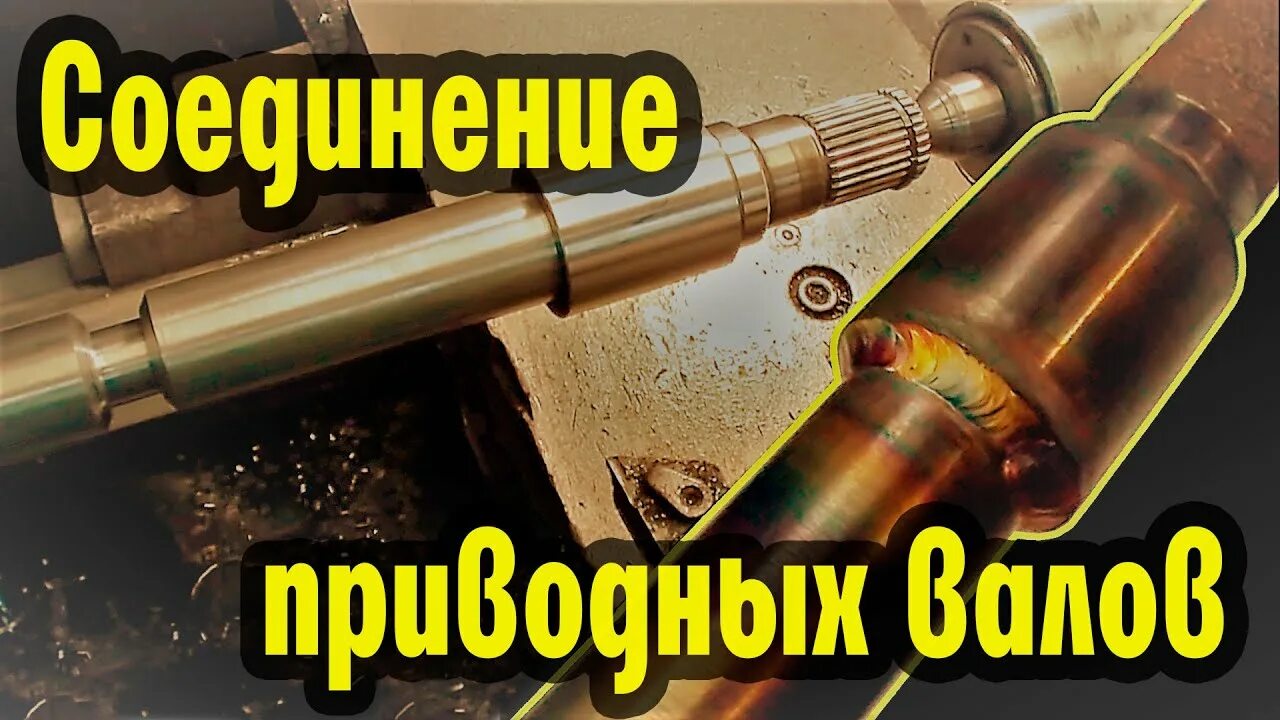 Соединение

приводных валов